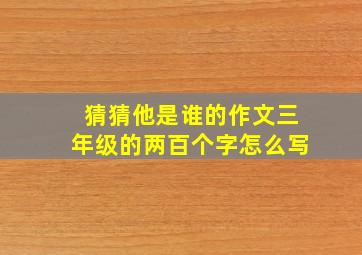 猜猜他是谁的作文三年级的两百个字怎么写